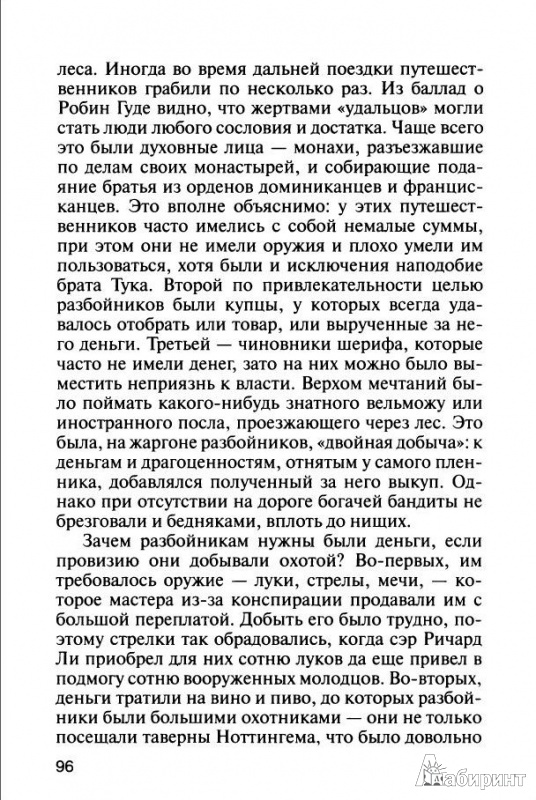 леса. Иногда во время дальней поездки путешественников грабили по несколько раз. Из баллад о Робин Гуде видно, что жертвами «удальцов» могли стать люди любого сословия и достатка. Чаще всего это были духовные лица — монахи, разъезжавшие по делам своих монастырей, и собирающие подаяние братья из орденов доминиканцев и францисканцев. Это вполне объяснимо: у этих путешественников часто имелись с собой немалые суммы, при этом они не имели оружия и плохо умели им пользоваться, хотя были и исключения наподобие брата Тука. Второй по привлекательности целью разбойников были купцы, у которых всегда удавалось отобрать или товар, или вырученные за него деньги. Третьей — чиновники шерифа, которые часто не имели денег, зато на них можно было выместить неприязнь к власти. Верхом мечтаний было поймать какого-нибудь знатного вельможу или иностранного посла, проезжающего через лес. Это была, на жаргоне разбойников, «двойная добыча»: к деньгам и драгоценностям, отнятым у самого пленника, добавлялся полученный за него выкуп. Однако при отсутствии на дороге богачей бандиты не брезговали и бедняками, вплоть до нищих.

Зачем разбойникам нужны были деньги, если провизию они добывали охотой? Во-первых, им требовалось оружие — луки, стрелы, мечи, — которое мастера из-за конспирации продавали им с большой переплатой. Добыть его было трудно, поэтому стрелки так обрадовались, когда сэр Ричард Ли приобрел для них сотню луков да еще привел в подмогу сотню вооруженных молодцов. Во-вторых, деньги тратили на вино и пиво, до которых разбойники были большими охотниками — они не только посещали таверны Ноттингема, что было довольно

96

Лабиринт